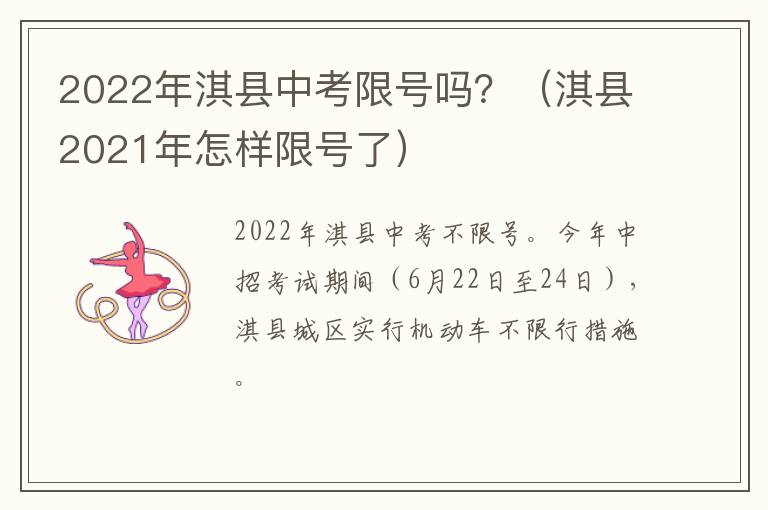 2022年淇县中考限号吗？（淇县2021年怎样限号了）

2022年淇县中考不限号。今年中招考试期间（6月22日至24日），淇县城区实行机动车不限行措施。